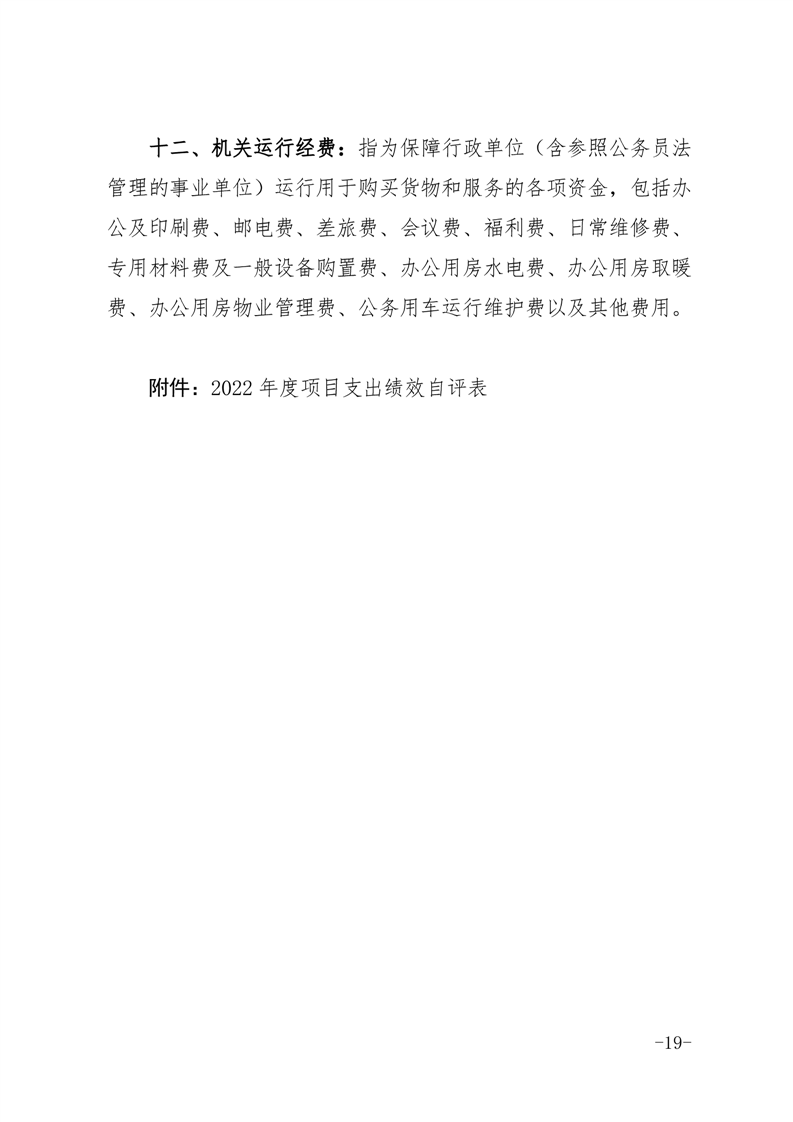 十二、机关运行经费：指为保障行政单位（含参照公务员法管理的事业单位）运行用于购买货物和服务的各项资金，包括办公及印刷费、邮电费、差旅费、会议费、福利费、日常维修费、专用材料费及一般设备购置费、办公用房水电费、办公用房取暖费、办公用房物业管理费、公务用车运行维护费以及其他费用。

附件：2022 年度项目支出绩效自评表

-19-